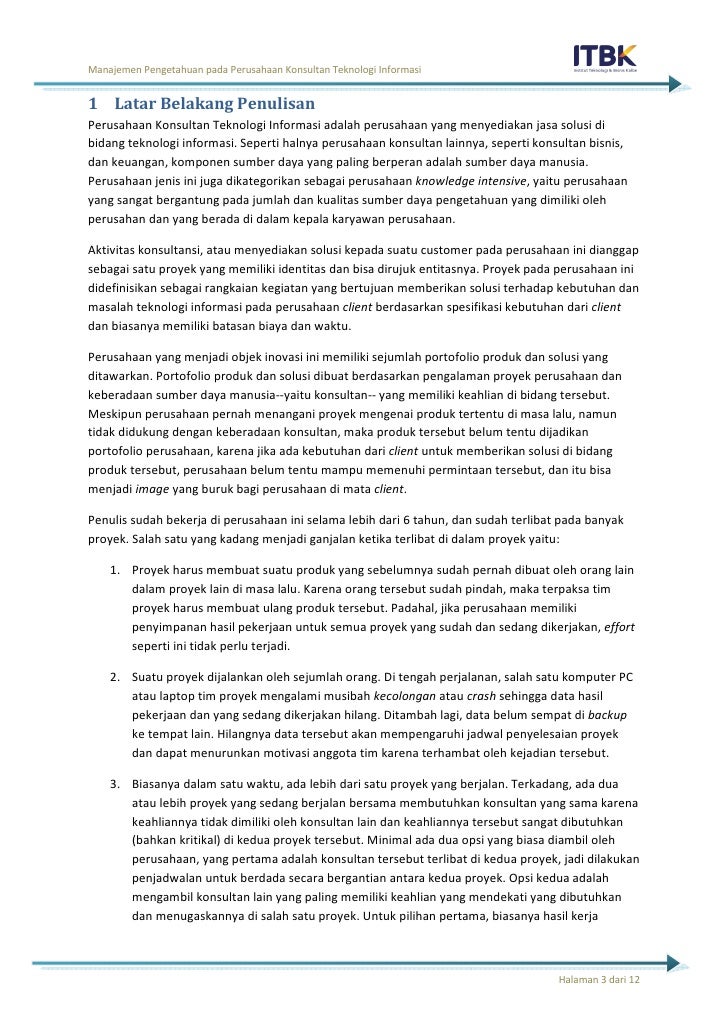 Manajemen Pengetahuan pada Perusahaan Konsultan Teknologi Informasi

ITBK
Institut Teknologi & Bisnis Kalbe

1 Latar Belakang Penulisan

Perusahaan Konsultan Teknologi Informasi adalah perusahaan yang menyediakan jasa solusi di bidang teknologi informasi. Seperti halnya perusahaan konsultan lainnya, seperti konsultan bisnis, dan keuangan, komponen sumber daya yang paling berperan adalah sumber daya manusia. Perusahaan jenis ini juga dikategorikan sebagai perusahaan knowledge intensive, yaitu perusahaan yang sangat bergantung pada jumlah dan kualitas sumber daya pengetahuan yang dimiliki oleh perusahan dan yang berada di dalam kepala karyawan perusahaan.

Aktivitas konsultansi, atau menyediakan solusi kepada suatu customer pada perusahaan ini dianggap sebagai satu proyek yang memiliki identitas dan bisa dirujuk entitasnya. Proyek pada perusahaan ini didefinisikan sebagai rangkaian kegiatan yang bertujuan memberikan solusi terhadap kebutuhan dan masalah teknologi informasi pada perusahaan client berdasarkan spesifikasi kebutuhan dari client dan biasanya memiliki batasan biaya dan waktu.

Perusahaan yang menjadi objek inovasi ini memiliki sejumlah portofolio produk dan solusi yang ditawarkan. Portofolio produk dan solusi dibuat berdasarkan pengalaman proyek perusahaan dan keberadaan sumber daya manusia--yaitu konsultan-- yang memiliki keahlian di bidang tersebut. Meskipun perusahaan pernah menangani proyek mengenai produk tertentu di masa lalu, namun tidak didukung dengan keberadaan konsultan, maka produk tersebut belum tentu dijadikan portofolio perusahaan, karena jika ada kebutuhan dari client untuk memberikan solusi di bidang produk tersebut, perusahaan belum tentu mampu memenuhi permintaan tersebut, dan itu bisa menjadi image yang buruk bagi perusahaan di mata client.

Penulis sudah bekerja di perusahaan ini selama lebih dari 6 tahun, dan sudah terlibat pada banyak proyek. Salah satu yang kadang menjadi ganjalan ketika terlibat di dalam proyek yaitu:

1. Proyek harus membuat suatu produk yang sebelumnya sudah pernah dibuat oleh orang lain dalam proyek lain di masa lalu. Karena orang tersebut sudah pindah, maka terpaksa tim proyek harus membuat ulang produk tersebut. Padahal, jika perusahaan memiliki penyimpanan hasil pekerjaan untuk semua proyek yang sudah dan sedang dikerjakan, effort seperti ini tidak perlu terjadi.

2. Suatu proyek dijalankan oleh sejumlah orang. Di tengah perjalanan, salah satu komputer PC atau laptop tim proyek mengalami musibah kecolongan atau crash sehingga data hasil pekerjaan dan yang sedang dikerjakan hilang. Ditambah lagi, data belum sempat di backup ke tempat lain. Hilangnya data tersebut akan mempengaruhi jadwal penyelesaian proyek dan dapat menurunkan motivasi anggota tim karena terhambat oleh kejadian tersebut.

3. Biasanya dalam satu waktu, ada lebih dari satu proyek yang berjalan. Terkadang, ada dua atau lebih proyek yang sedang berjalan bersama membutuhkan konsultan yang sama karena keahliannya tidak dimiliki oleh konsultan lain dan keahliannya tersebut sangat dibutuhkan (bahkan kritikal) di kedua proyek tersebut. Minimal ada dua opsi yang biasa diambil oleh perusahaan, yang pertama adalah konsultan tersebut terlibat di kedua proyek, jadi dilakukan penjadwalan untuk berdada secara bergantian antara kedua proyek. Opsi kedua adalah mengambil konsultan lain yang paling memiliki keahlian yang mendekati yang dibutuhkan dan menugaskannya di salah satu proyek. Untuk pilihan pertama, biasanya hasil kerja

Halaman 3 dari 12